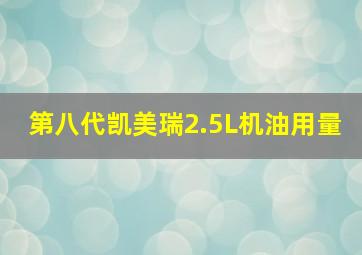 第八代凯美瑞2.5L机油用量